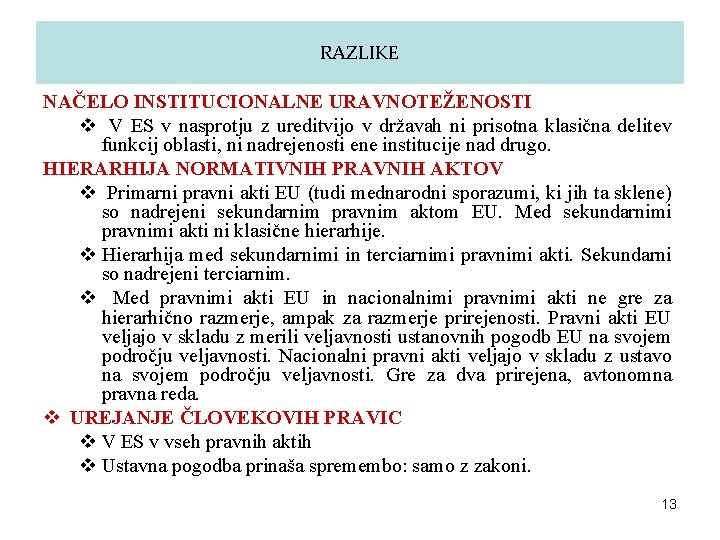 RAZLIKE

NAČELO INSTITUCIONALNE URAVNOTEŽENOSTI

❖ V ES v nasprotju z ureditvijo v državah ni prisotna klasična delitev funkcij oblasti, ni nadrejenosti ene institucije nad drugo.

HIERARHIJA NORMATIVNIH PRAVNIH AKTOV

❖ Primarni pravni akti EU (tudi mednarodni sporazumi, ki jih ta sklene) so nadrejeni sekundarnim pravnim aktom EU. Med sekundarnimi pravnimi akti ni klasične hierarhije.

❖ Hierarhija med sekundarnimi in terciarnimi pravnimi akti. Sekundarni so nadrejeni terciarnim.

❖ Med pravnimi akti EU in nacionalnimi pravnimi akti ne gre za hierarhično razmerje, ampak za razmerje prirejenosti. Pravni akti EU veljajo v skladu z merili veljavnosti ustanovnih pogodb EU na svojem področju veljavnosti. Nacionalni pravni akti veljajo v skladu z ustavo na svojem področju veljavnosti. Gre za dva prirejena, avtonomna pravna reda.

❖ UREJANJE ČLOVEKOVIH PRAVIC

❖ V ES v vseh pravnih aktih

❖ Ustavna pogodba prinaša spremembo: samo z zakoni.

13